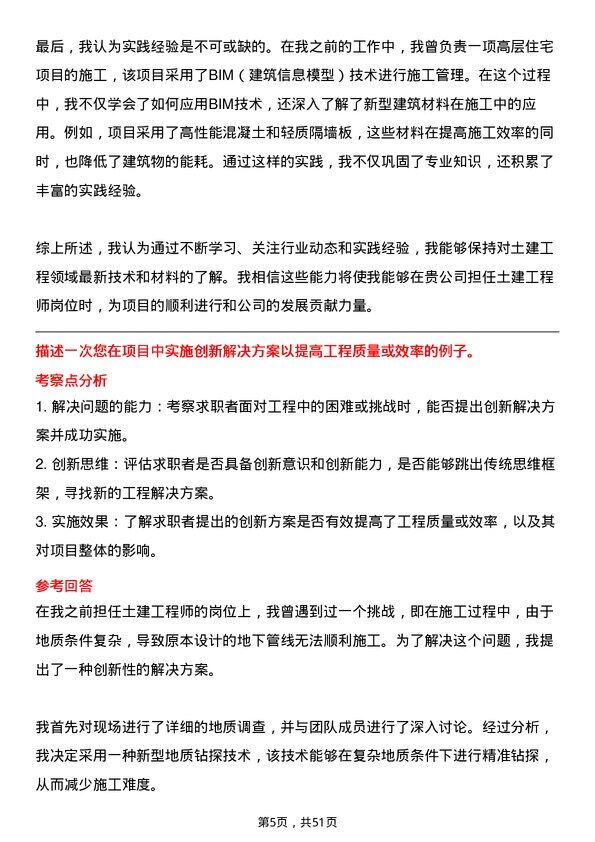 最后，我认为实践经验是不可或缺的。在我之前的工作中，我曾负责一项高层住宅项目的施工，该项目采用了BIM（建筑信息模型）技术进行施工管理。在这个过程中，我不仅学会了如何应用BIM技术，还深入了解了新型建筑材料在施工中的应用。例如，项目采用了高性能混凝土和轻质隔墙板，这些材料在提高施工效率的同时，也降低了建筑物的能耗。通过这样的实践，我不仅巩固了专业知识，还积累了丰富的实践经验。

综上所述，我认为通过不断学习、关注行业动态和实践经验，我能够保持对土建工程领域最新技术和材料的了解。我相信这些能力将使我能够在贵公司担任土建工程师岗位时，为项目的顺利进行和公司的发展贡献力量。

描述一次您在项目中实施创新解决方案以提高工程质量或效率的例子。

考察点分析

1. 解决问题的能力：考察求职者面对工程中的困难或挑战时，能否提出创新解决方案并成功实施。

2. 创新思维：评估求职者是否具备创新意识和创新能力，是否能够跳出传统思维框架，寻找新的工程解决方案。

3. 实施效果：了解求职者提出的创新方案是否有效提高了工程质量或效率，以及其对项目整体的影响。

参考回答

在我之前担任土建工程师的岗位上，我曾遇到过一个挑战，即在施工过程中，由于地质条件复杂，导致原本设计的地下管线无法顺利施工。为了解决这个问题，我提出了一种创新性的解决方案。

我首先对现场进行了详细的地质调查，并与团队成员进行了深入讨论。经过分析，我决定采用一种新型地质钻探技术，该技术能够在复杂地质条件下进行精准钻探，从而减少施工难度。

第5页，共51页